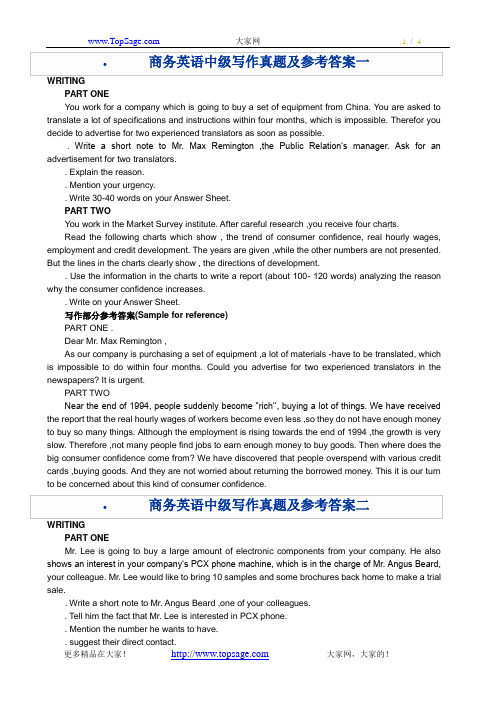 www.TopSage.com 大家网 1 / 4

• 商务英语中级写作真题及参考答案一

WRITING

PART ONE

You work for a company which is going to buy a set of equipment from China. You are asked to translate a lot of specifications and instructions within four months, which is impossible. Therefor you decide to advertise for two experienced translators as soon as possible.

. Write a short note to Mr. Max Remington ,the Public Relation's manager. Ask for an advertisement for two translators.

. Explain the reason.

. Mention your urgency.

. Write 30-40 words on your Answer Sheet.

PART TWO

You work in the Market Survey institute. After careful research ,you receive four charts.

Read the following charts which show , the trend of consumer confidence, real hourly wages, employment and credit development. The years are given ,while the other numbers are not presented. But the lines in the charts clearly show , the directions of development.

. Use the information in the charts to write a report (about 100- 120 words) analyzing the reason why the consumer confidence increases.

. Write on your Answer Sheet.

写作部分参考答案(Sample for reference)

PART ONE .

Dear Mr. Max Remington ,

As our company is purchasing a set of equipment ,a lot of materials -have to be translated, which is impossible to do within four months. Could you advertise for two experienced translators in the newspapers? It is urgent.

PART TWO

Near the end of 1994, people suddenly become "rich", buying a lot of things. We have received the report that the real hourly wages of workers become even less ,so they do not have enough money to buy so many things. Although the employment is rising towards the end of 1994 ,the growth is very slow. Therefore ,not many people find jobs to earn enough money to buy goods. Then where does the big consumer confidence come from? We have discovered that people overspend with various credit cards ,buying goods. And they are not worried about returning the borrowed money. This it is our turn to be concerned about this kind of consumer confidence.

• 商务英语中级写作真题及参考答案二

WRITING

PART ONE

Mr. Lee is going to buy a large amount of electronic components from your company. He also shows an interest in your company's PCX phone machine, which is in the charge of Mr. Angus Beard, your colleague. Mr. Lee would like to bring 10 samples and some brochures back home to make a trial sale.

. Write a short note to Mr. Angus Beard ,one of your colleagues.

. Tell him the fact that Mr. Lee is interested in PCX phone.

. Mention the number he wants to have.

. suggest their direct contact.

更多精品在大家! http://www.topsage.com 大家网,大家的!